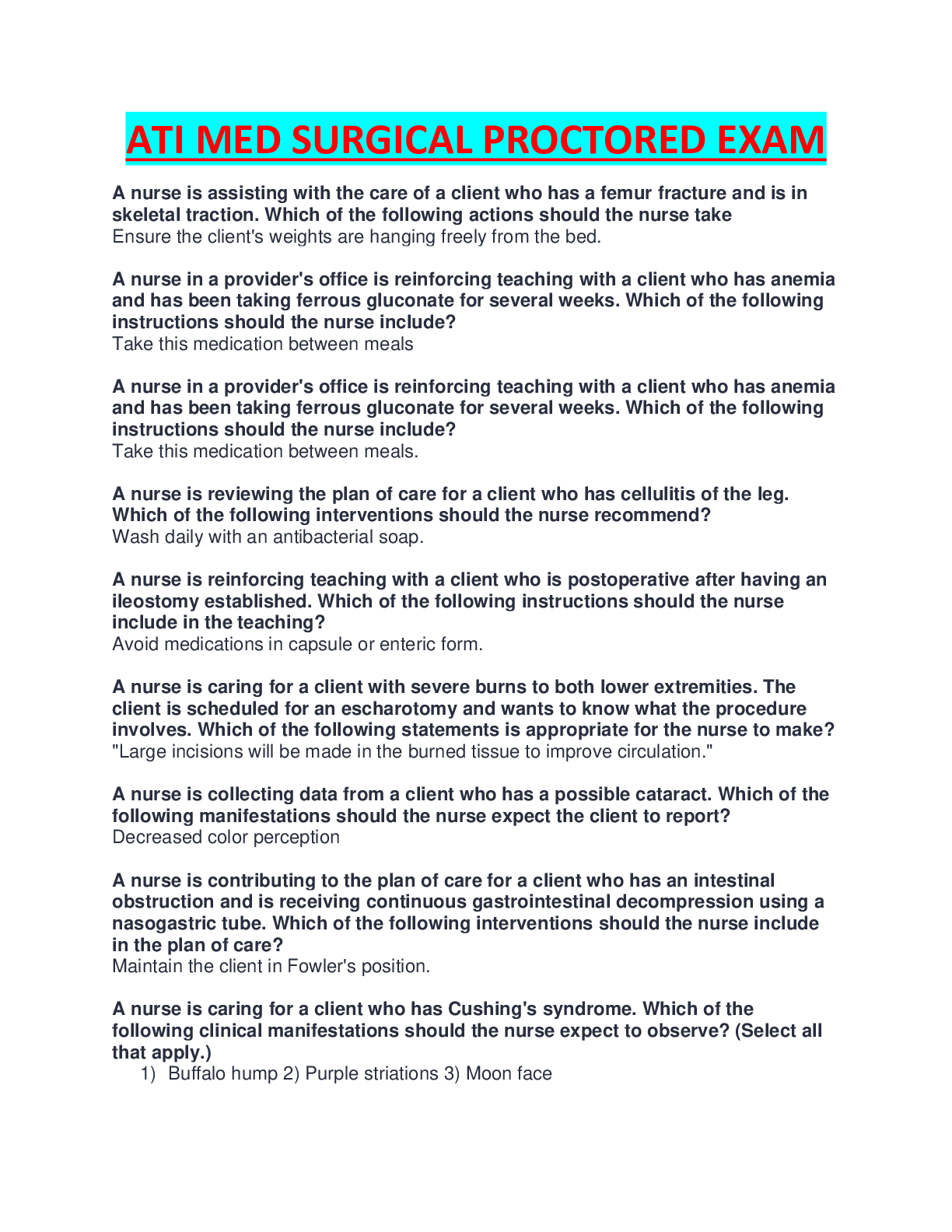 ATI MED SURGICAL PROCTORED EXAM

A nurse is assisting with the care of a client who has a femur fracture and is in skeletal traction. Which of the following actions should the nurse take
Ensure the client's weights are hanging freely from the bed.

A nurse in a provider's office is reinforcing teaching with a client who has anemia and has been taking ferrous gluconate for several weeks. Which of the following instructions should the nurse include?
Take this medication between meals

A nurse in a provider's office is reinforcing teaching with a client who has anemia and has been taking ferrous gluconate for several weeks. Which of the following instructions should the nurse include?
Take this medication between meals.

A nurse is reviewing the plan of care for a client who has cellulitis of the leg. Which of the following interventions should the nurse recommend?
Wash daily with an antibacterial soap.

A nurse is reinforcing teaching with a client who is postoperative after having an ileostomy established. Which of the following instructions should the nurse include in the teaching?
Avoid medications in capsule or enteric form.

A nurse is caring for a client with severe burns to both lower extremities. The client is scheduled for an escharotomy and wants to know what the procedure involves. Which of the following statements is appropriate for the nurse to make?
"Large incisions will be made in the burned tissue to improve circulation."

A nurse is collecting data from a client who has a possible cataract. Which of the following manifestations should the nurse expect the client to report?
Decreased color perception

A nurse is contributing to the plan of care for a client who has an intestinal obstruction and is receiving continuous gastrointestinal decompression using a nasogastric tube. Which of the following interventions should the nurse include in the plan of care?
Maintain the client in Fowler's position.

A nurse is caring for a client who has Cushing's syndrome. Which of the following clinical manifestations should the nurse expect to observe? (Select all that apply.)
1) Buffalo hump 2) Purple striations 3) Moon face